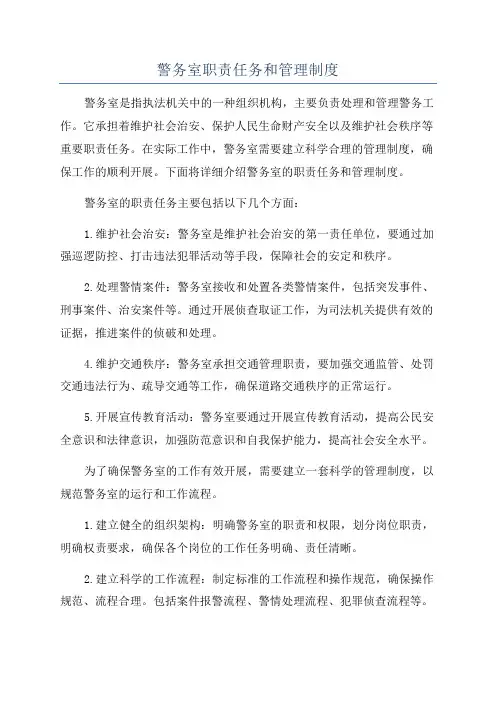 警务室职责任务和管理制度

警务室是指执法机关中的一种组织机构，主要负责处理和管理警务工作。它承担着维护社会治安、保护人民生命财产安全以及维护社会秩序等重要职责任务。在实际工作中，警务室需要建立科学合理的管理制度，确保工作的顺利开展。下面将详细介绍警务室的职责任务和管理制度。

警务室的职责任务主要包括以下几个方面：

1.维护社会治安：警务室是维护社会治安的第一责任单位，要通过加强巡逻防控、打击违法犯罪活动等手段，保障社会的安定和秩序。

2.处理警情案件：警务室接收和处置各类警情案件，包括突发事件、刑事案件、治安案件等。通过开展侦查取证工作，为司法机关提供有效的证据，推进案件的侦破和处理。

4.维护交通秩序：警务室承担交通管理职责，要加强交通监管、处罚交通违法行为、疏导交通等工作，确保道路交通秩序的正常运行。

5.开展宣传教育活动：警务室要通过开展宣传教育活动，提高公民安全意识和法律意识，加强防范意识和自我保护能力，提高社会安全水平。

为了确保警务室的工作有效开展，需要建立一套科学的管理制度，以规范警务室的运行和工作流程。

1.建立健全的组织架构：明确警务室的职责和权限，划分岗位职责，明确权责要求，确保各个岗位的工作任务明确、责任清晰。

2.建立科学的工作流程：制定标准的工作流程和操作规范，确保操作规范、流程合理。包括案件报警流程、警情处理流程、犯罪侦查流程等。